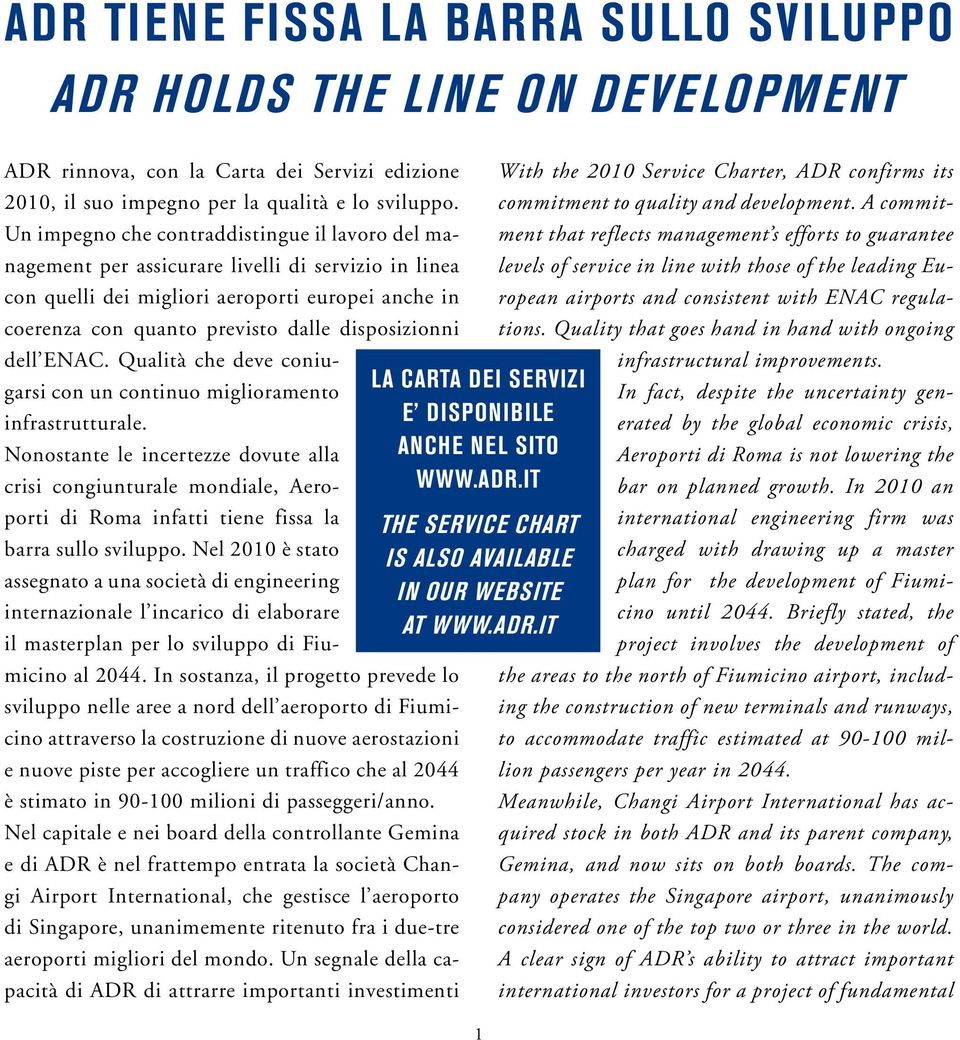 ADR TIENE FISSA LA BARRA SULLO SVILUPPO
ADR HOLDS THE LINE ON DEVELOPMENT

ADR rinnova, con la Carta dei Servizi edizione 2010, il suo impegno per la qualità e lo sviluppo. Un impegno che contraddistingue il lavoro del management per assicurare livelli di servizio in linea con quelli dei migliori aeroporti europei anche in coerenza con quanto previsto dalle disposizionni dell'ENAC. Qualità che deve coniugarsi con un continuo miglioramento infrastrutturale.
Nonostante le incertezze dovute alla crisi congiunturale mondiale, Aeroporti di Roma infatti tiene fissa la barra sullo sviluppo. Nel 2010 è stato assegnato a una società di engineering internazionale l'incarico di elaborare il masterplan per lo sviluppo di Fiumicino al 2044. In sostanza, il progetto prevede lo sviluppo nelle aree a nord dell'aeroporto di Fiumicino attraverso la costruzione di nuove aerostazioni e nuove piste per accogliere un traffico che al 2044 è stimato in 90-100 milioni di passeggeri/anno.
Nel capitale e nei board della controllante Gemina e di ADR è nel frattempo entrata la società Changi Airport International, che gestisce l'aeroporto di Singapore, unanimemente ritenuto fra i due-tre aeroporti migliori del mondo. Un segnale della capacità di ADR di attrarre importanti investimenti

LA CARTA DEI SERVIZI E' DISPONIBILE ANCHE NEL SITO WWW.ADR.IT
THE SERVICE CHART IS ALSO AVAILABLE IN OUR WEBSITE AT WWW.ADR.IT

With the 2010 Service Charter, ADR confirms its commitment to quality and development. A commitment that reflects management's efforts to guarantee levels of service in line with those of the leading European airports and consistent with ENAC regulations. Quality that goes hand in hand with ongoing infrastructural improvements.
In fact, despite the uncertainty generated by the global economic crisis, Aeroporti di Roma is not lowering the bar on planned growth. In 2010 an international engineering firm was charged with drawing up a master plan for the development of Fiumicino until 2044. Briefly stated, the project involves the development of the areas to the north of Fiumicino airport, including the construction of new terminals and runways, to accommodate traffic estimated at 90-100 million passengers per year in 2044.
Meanwhile, Changi Airport International has acquired stock in both ADR and its parent company, Gemina, and now sits on both boards. The company operates the Singapore airport, unanimously considered one of the top two or three in the world. A clear sign of ADR's ability to attract important international investors for a project of fundamental

1